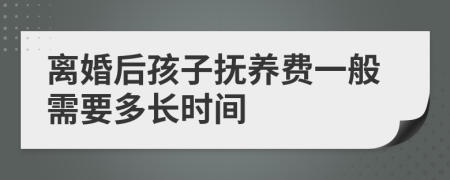 离婚后孩子抚养费一般需要多长时间